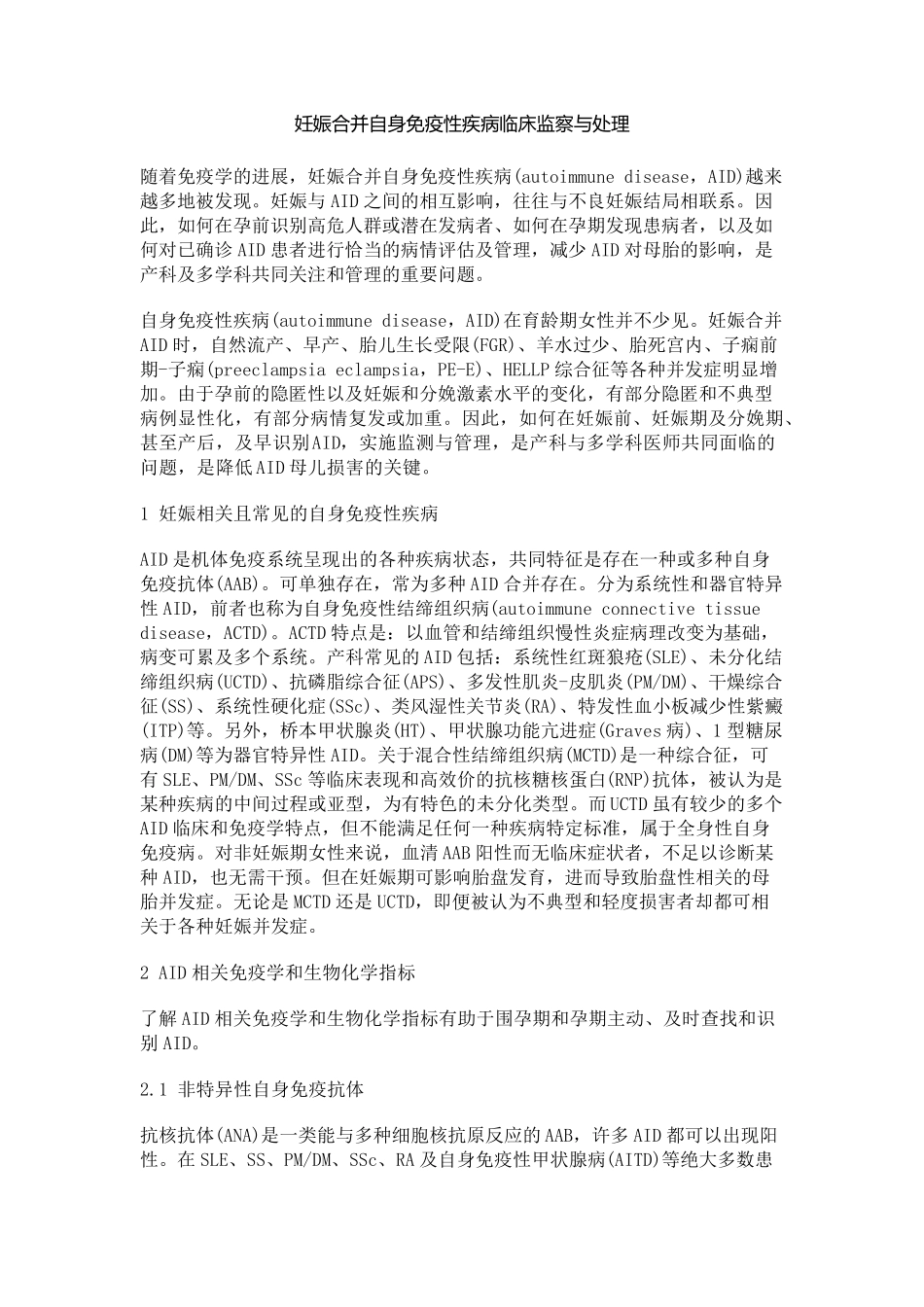 妊娠合并自身免疫性疾病临床监察与处理

随着免疫学的进展，妊娠合并自身免疫性疾病(autoimmune disease，AID)越来越多地被发现。妊娠与AID之间的相互影响，往往与不良妊娠结局相联系。因此，如何在孕前识别高危人群或潜在发病者、如何在孕期发现患病者，以及如何对已确诊AID患者进行恰当的病情评估及管理，减少AID对母胎的影响，是产科及多学科共同关注和管理的重要问题。

自身免疫性疾病(autoimmune disease，AID)在育龄期女性并不少见。妊娠合并AID时，自然流产、早产、胎儿生长受限(FGR)、羊水过少、胎死宫内、子痫前期-子痫(preeclampsia eclampsia，PE-E)、HELLP综合征等各种并发症明显增加。由于孕前的隐匿性以及妊娠和分娩激素水平的变化，有部分隐匿和不典型病例显性化，有部分病情复发或加重。因此，如何在妊娠前、妊娠期及分娩期、甚至产后，及早识别AID，实施监测与管理，是产科与多学科医师共同面临的问题，是降低AID母儿损害的关键。

1 妊娠相关且常见的自身免疫性疾病

AID是机体免疫系统呈现出的各种疾病状态，共同特征是存在一种或多种自身免疫抗体(AAB)。可单独存在，常为多种AID合并存在。分为系统性和器官特异性AID，前者也称为自身免疫性结缔组织病(autoimmune connective tissue disease，ACTD)。ACTD特点是：以血管和结缔组织慢性炎症病理改变为基础，病变可累及多个系统。产科常见的AID包括：系统性红斑狼疮(SLE)、未分化结缔组织病(UCTD)、抗磷脂综合征(APS)、多发性肌炎-皮肌炎(PM/DM)、干燥综合征(SS)、系统性硬化症(SSc)、类风湿性关节炎(RA)、特发性血小板减少性紫癜(ITP)等。另外，桥本甲状腺炎(HT)、甲状腺功能亢进症(Graves病)、1型糖尿病(DM)等为器官特异性AID。关于混合性结缔组织病(MCTD)是一种综合征，可有SLE、PM/DM、SSc等临床表现和高效价的抗核糖核蛋白(RNP)抗体，被认为是某种疾病的中间过程或亚型，为有特色的未分化类型。而UCTD虽有较少的多个AID临床和免疫学特点，但不能满足任何一种疾病特定标准，属于全身性自身免疫病。对非妊娠期女性来说，血清AAB阳性而无临床症状者，不足以诊断某种AID，也无需干预。但在妊娠期可影响胎盘发育，进而导致胎盘性相关的母胎并发症。无论是MCTD还是UCTD，即便被认为不典型和轻度损害者却都可相关于各种妊娠并发症。

2 AID相关免疫学和生物化学指标

了解AID相关免疫学和生物化学指标有助于围孕期和孕期主动、及时查找和识别AID。

2.1 非特异性自身免疫抗体

抗核抗体(ANA)是一类能与多种细胞核抗原反应的AAB，许多AID都可以出现阳性。在SLE、SS、PM/DM、SSc、RA及自身免疫性甲状腺病(AITD)等绝大多数患